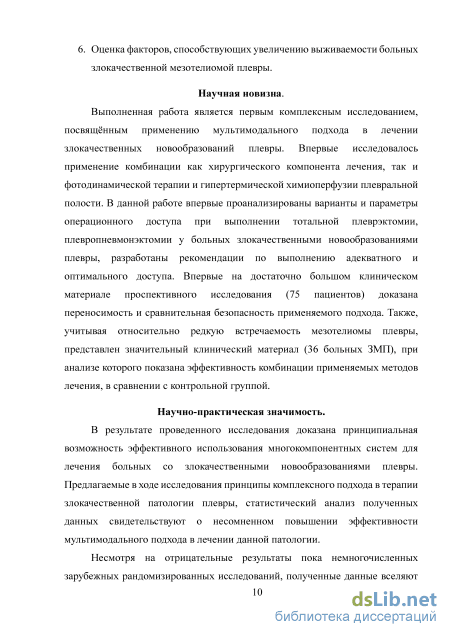 6. Оценка факторов, способствующих увеличению выживаемости больных злокачественной мезотелиомой плевры.

Научная новизна.

Выполненная работа является первым комплексным исследованием, посвящённым применению мультимодального подхода в лечении злокачественных новообразований плевры. Впервые исследовалось применение комбинации как хирургического компонента лечения, так и фотодинамической терапии и гипертермической химиоперфузии плевральной полости. В данной работе впервые проанализированы варианты и параметры операционного доступа при выполнении тотальной плеврэктомии, плевропневмонэктомии у больных злокачественными новообразованиями плевры, разработаны рекомендации по выполнению адекватного и оптимального доступа. Впервые на достаточно большом клиническом материале проспективного исследования (75 пациентов) доказана переносимость и сравнительная безопасность применяемого подхода. Также, учитывая относительно редкую встречаемость мезотелиомы плевры, представлен значительный клинический материал (36 больных ЗМП), при анализе которого показана эффективность комбинации применяемых методов лечения, в сравнении с контрольной группой.

Научно-практическая значимость.

В результате проведенного исследования доказана принципиальная возможность эффективного использования многокомпонентных систем для лечения больных со злокачественными новообразованиями плевры. Предлагаемые в ходе исследования принципы комплексного подхода в терапии злокачественной патологии плевры, статистический анализ полученных данных свидетельствуют о несомненном повышении эффективности мультимодального подхода в лечении данной патологии.

Несмотря на отрицательные результаты пока немногочисленных зарубежных рандомизированных исследований, полученные данные вселяют

10

dsLib.net
библиотека диссертаций